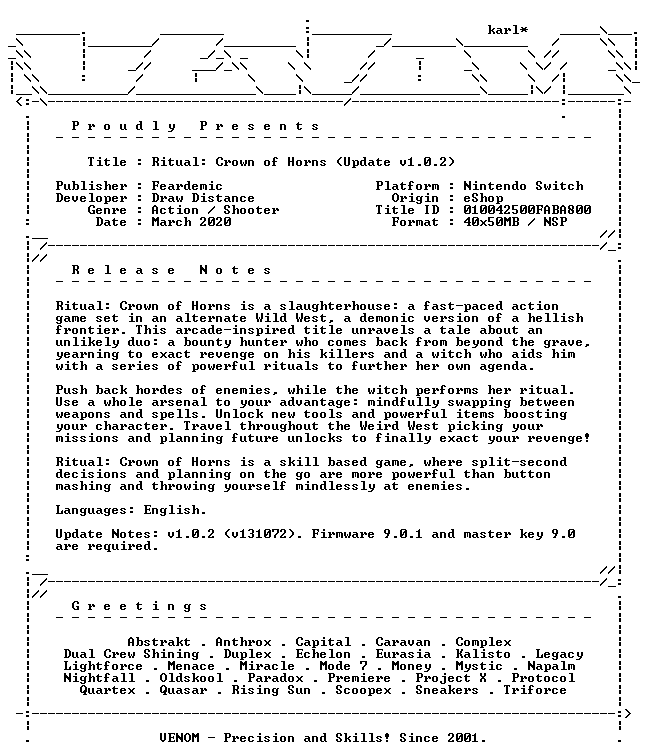 karl*

P r o u d l y   P r e s e n t s

Title : Ritual: Crown of Horns (Update v1.0.2)

Publisher : Feardemic
Developer : Draw Distance
Genre : Action / Shooter
Date : March 2020

Platform : Nintendo Switch
Origin : eShop
Title ID : 010042500FABA800
Format : 40x50MB / NSP

R e l e a s e   N o t e s

Ritual: Crown of Horns is a slaughterhouse: a fast-paced action game set in an alternate Wild West, a demonic version of a hellish frontier. This arcade-inspired title unravels a tale about an unlikely duo: a bounty hunter who comes back from beyond the grave, yearning to exact revenge on his killers and a witch who aids him with a series of powerful rituals to further her own agenda.

Push back hordes of enemies, while the witch performs her ritual. Use a whole arsenal to your advantage: mindfully swapping between weapons and spells. Unlock new tools and powerful items boosting your character. Travel throughout the Weird West picking your missions and planning future unlocks to finally exact your revenge!

Ritual: Crown of Horns is a skill based game, where split-second decisions and planning on the go are more powerful than button mashing and throwing yourself mindlessly at enemies.

Languages: English.

Update Notes: v1.0.2 (v131072). Firmware 9.0.1 and master key 9.0 are required.

G r e e t i n g s

Abstrakt . Anthrox . Capital . Caravan . Complex
Dual Crew Shining . Duplex . Echelon . Eurasia . Kalisto . Legacy
Lightforce . Menace . Miracle . Mode 7 . Money . Mystic . Napalm
Nightfall . Oldskool . Paradox . Premiere . Project X . Protocol
Quartex . Quasar . Rising Sun . Scoopex . Sneakers . Triforce

VENOM - Precision and Skills! Since 2001.